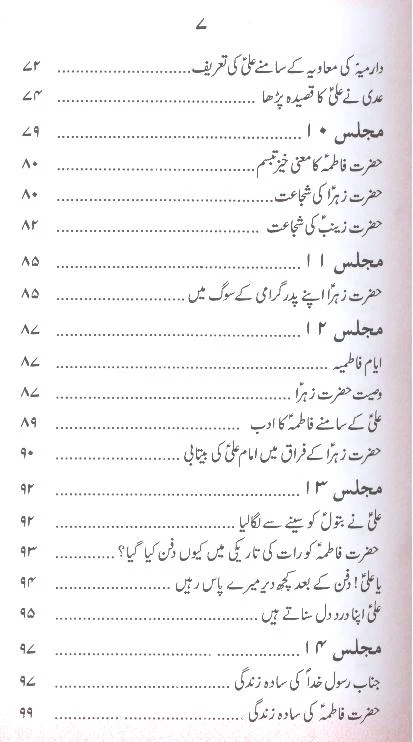 ۷

دارمیہ کی معاویہ کے سامنے علیؑ کی تعریف ۷۲

عدی نے علیؑ کا قصیدہ پڑھا ۷۴

مجلس ۱۰ ۷۹

حضرت فاطمہؑ کا معنی خیز تبسم ۸۰

حضرت زہراؑ کی شجاعت ۸۰

حضرت زینبؑ کی شجاعت ۸۲

مجلس ۱۱ ۸۵

حضرت زہراؑ اپنے پدر گرامی کے سوگ میں ۸۵

مجلس ۱۲ ۸۷

ایام فاطمیہ ۸۷

وصیت حضرت زہراؑ ۸۷

علیؑ کے سامنے فاطمہؑ کا ادب ۸۹

حضرت زہراؑ کے فراق میں امام علیؑ کی بیتابی ۹۰

مجلس ۱۳ ۹۲

علیؑ نے بتولؑ کو سینے سے لگالیا ۹۲

حضرت فاطمہؑ کو رات کی تاریکی میں کیوں دفن کیا گیا؟ ۹۳

یا علیؑ! دفن کے بعد کچھ دیر میرے پاس رہیں ۹۴

علیؑ اپنا درد دل سناتے ہیں ۹۵

مجلس ۱۴ ۹۷

جناب رسول خداؐ کی سادہ زندگی ۹۷

حضرت فاطمہؑ کی سادہ زندگی ۹۹